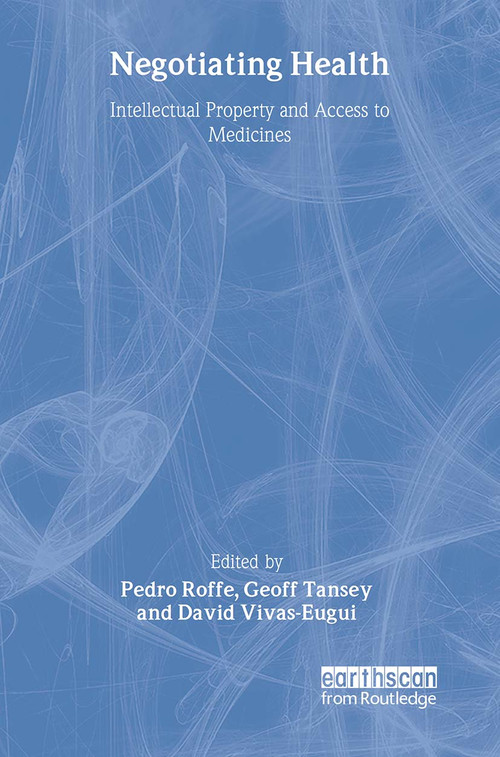 Negotiating Health

Intellectual Property and Access to Medicines

Edited by
Pedro Roffe, Geoff Tansey and David Vivas-Eugui

earthscan
from Routledge